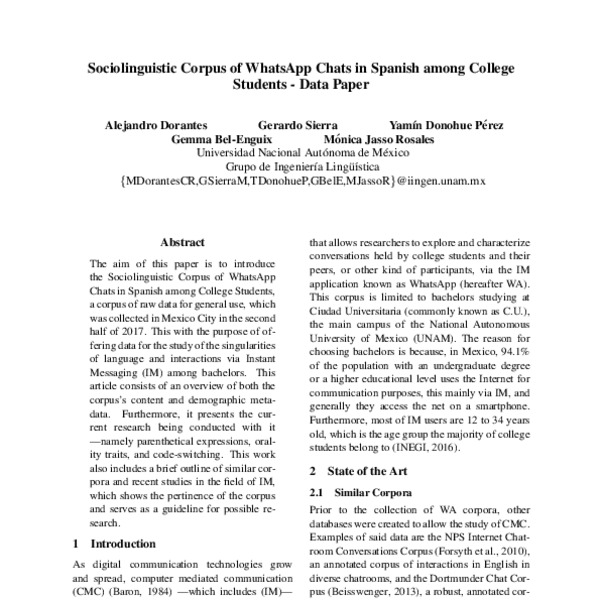 Sociolinguistic Corpus of WhatsApp Chats in Spanish among College Students - Data Paper

Alejandro Dorantes Gerardo Sierra Yamín Donohue Pérez
Gemma Bel-Enguix Mónica Jasso Rosales
Universidad Nacional Autónoma de México
Grupo de Ingeniería Lingüística
{MDorantesCR,GSierraM,TDonohueP,GBelE,MJassoR}@iingen.unam.mx

Abstract

The aim of this paper is to introduce the Sociolinguistic Corpus of WhatsApp Chats in Spanish among College Students, a corpus of raw data for general use, which was collected in Mexico City in the second half of 2017. This with the purpose of offering data for the study of the singularities of language and interactions via Instant Messaging (IM) among bachelors. This article consists of an overview of both the corpus's content and demographic metadata. Furthermore, it presents the current research being conducted with it —namely parenthetical expressions, orality traits, and code-switching. This work also includes a brief outline of similar corpora and recent studies in the field of IM, which shows the pertinence of the corpus and serves as a guideline for possible research.

1 Introduction

As digital communication technologies grow and spread, computer mediated communication (CMC) (Baron, 1984) —which includes (IM)— that allows researchers to explore and characterize conversations held by college students and their peers, or other kind of participants, via the IM application known as WhatsApp (hereafter WA). This corpus is limited to bachelors studying at Ciudad Universitaria (commonly known as C.U.), the main campus of the National Autonomous University of Mexico (UNAM). The reason for choosing bachelors is because, in Mexico, 94.1% of the population with an undergraduate degree or a higher educational level uses the Internet for communication purposes, this mainly via IM, and generally they access the net on a smartphone. Furthermore, most of IM users are 12 to 34 years old, which is the age group the majority of college students belong to (INEGI, 2016).

2 State of the Art

2.1 Similar Corpora

Prior to the collection of WA corpora, other databases were created to allow the study of CMC. Examples of said data are the NPS Internet Chatroom Conversations Corpus (Forsyth et al., 2010), an annotated corpus of interactions in English in diverse chatrooms, and the Dortmunder Chat Corpus (Beisswenger, 2013), a robust, annotated cor-